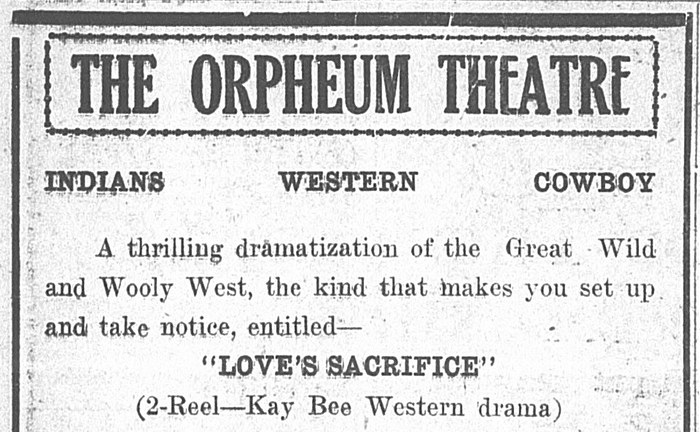 THE ORPHEUM THEATRE

INDIANS WESTERN COWBOY

A thrilling dramatization of the Great Wild and Wooly West, the kind that makes you set up and take notice, entitled—

"LOVE'S SACRIFICE"

(2-Reel—Kay Bee Western drama)